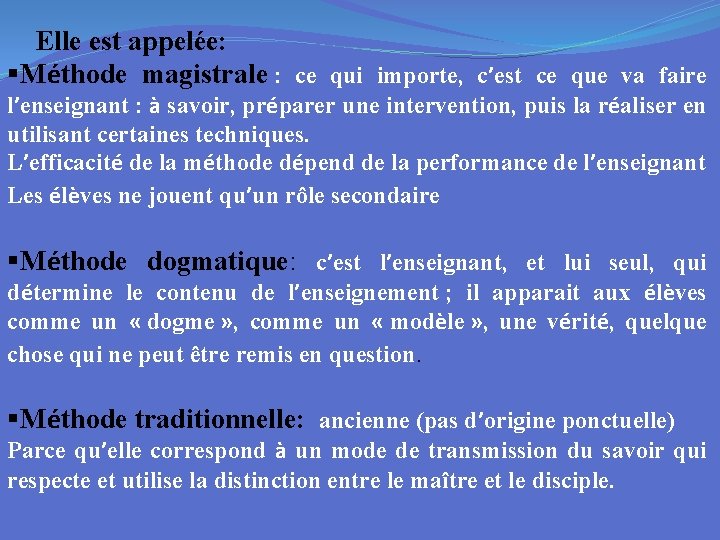 Elle est appelée:

▪Méthode magistrale : ce qui importe, c'est ce que va faire l'enseignant : à savoir, préparer une intervention, puis la réaliser en utilisant certaines techniques.
L'efficacité de la méthode dépend de la performance de l'enseignant
Les élèves ne jouent qu'un rôle secondaire

▪Méthode dogmatique: c'est l'enseignant, et lui seul, qui détermine le contenu de l'enseignement ; il apparait aux élèves comme un « dogme », comme un « modèle », une vérité, quelque chose qui ne peut être remis en question.

▪Méthode traditionnelle: ancienne (pas d'origine ponctuelle)
Parce qu'elle correspond à un mode de transmission du savoir qui respecte et utilise la distinction entre le maître et le disciple.